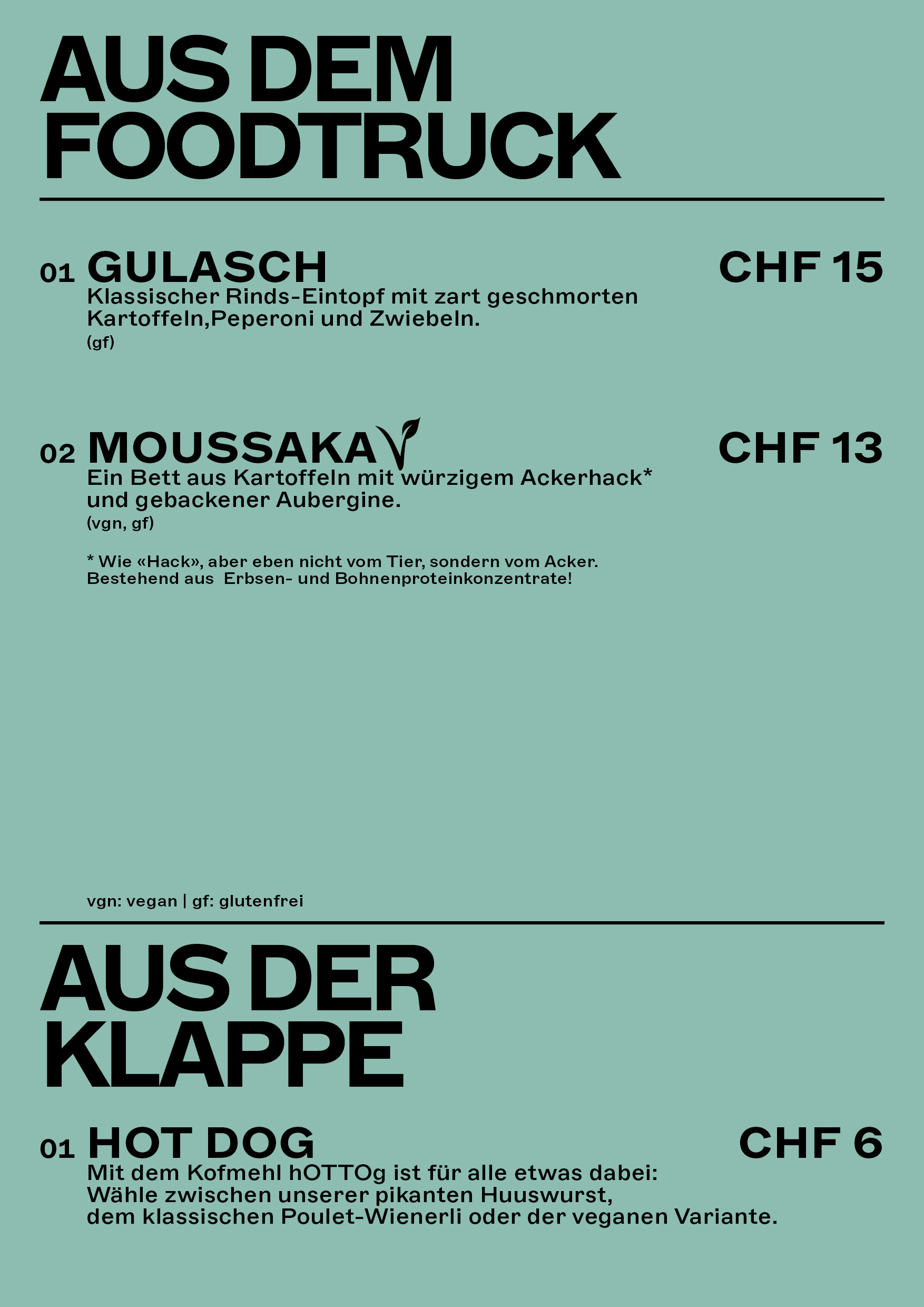 AUS DEM
FOODTRUCK

01 GULASCH
CHF 15
Klassischer Rinds-Eintopf mit zart geschmorten Kartoffeln,Peperoni und Zwiebeln.
(gf)

02 MOUSSAKA
CHF 13
Ein Bett aus Kartoffeln mit würzigem Ackerhack* und gebackener Aubergine.
(vgn, gf)

* Wie «Hack», aber eben nicht vom Tier, sondern vom Acker. Bestehend aus Erbsen- und Bohnenproteinkonzentrate!

vgn: vegan | gf: glutenfrei

AUS DER
KLAPPE

01 HOT DOG
CHF 6
Mit dem Kofmehl hOTTOg ist für alle etwas dabei:
Wähle zwischen unserer pikanten Huuswurst,
dem klassischen Poulet-Wienerli oder der veganen Variante.